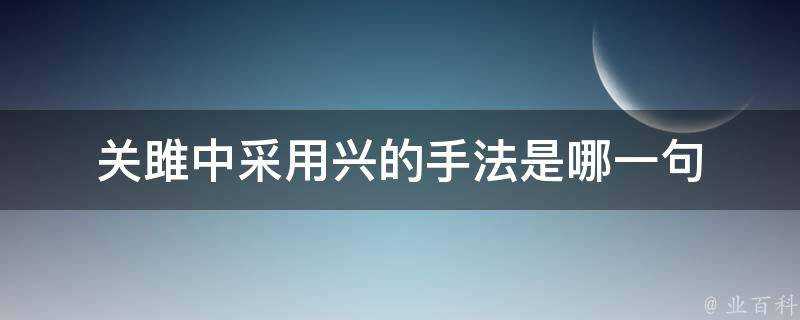 关雎中采用兴的手法是哪一句

@ 业百科